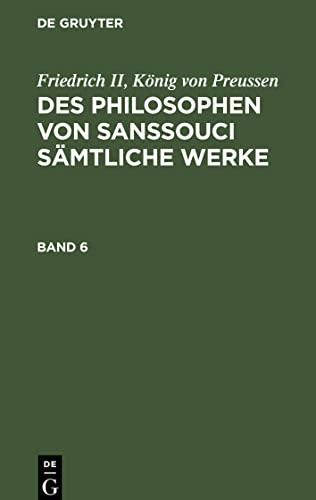 DE GRUYTER

Friedrich II, König von Preussen
DES PHILOSOPHEN VON SANSSOUCI SÄMTLICHE WERKE

BAND 6

DE
G